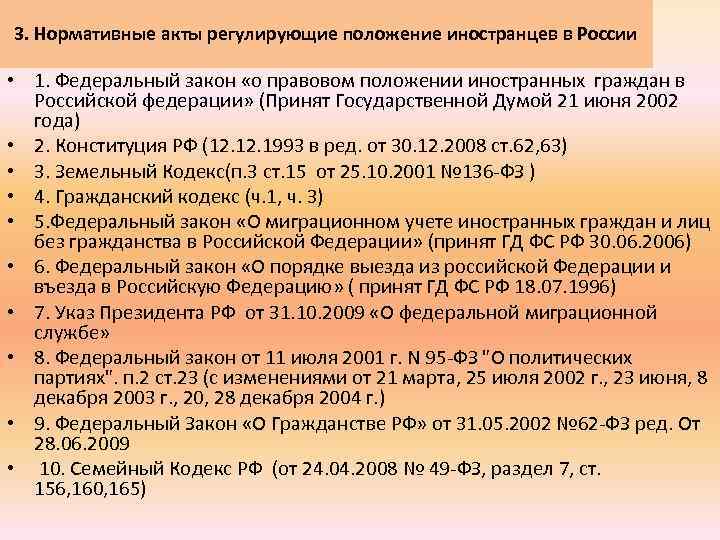 3. Нормативные акты регулирующие положение иностранцев в России

• 1. Федеральный закон «о правовом положении иностранных граждан в Российской федерации» (Принят Государственной Думой 21 июня 2002 года)
• 2. Конституция РФ (12.12.1993 в ред. от 30.12.2008 ст.62,63)
• 3. Земельный Кодекс(п.3 ст.15 от 25.10.2001 №136-ФЗ )
• 4. Гражданский кодекс (ч.1, ч. 3)
• 5.Федеральный закон «О миграционном учете иностранных граждан и лиц без гражданства в Российской Федерации» (принят ГД ФС РФ 30.06.2006)
• 6. Федеральный закон «О порядке выезда из российской Федерации и въезда в Российскую Федерацию» ( принят ГД ФС РФ 18.07.1996)
• 7. Указ Президента РФ от 31.10.2009 «О федеральной миграционной службе»
• 8. Федеральный закон от 11 июля 2001 г. N 95-ФЗ "О политических партиях". п.2 ст.23 (с изменениями от 21 марта, 25 июля 2002 г., 23 июня, 8 декабря 2003 г., 20, 28 декабря 2004 г.)
• 9. Федеральный Закон «О Гражданстве РФ» от 31.05.2002 №62-ФЗ ред. От 28.06.2009
• 10. Семейный Кодекс РФ (от 24.04.2008 № 49-ФЗ, раздел 7, ст. 156,160,165)